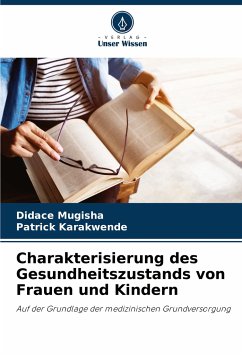 - VERLAG -
Unser Wissen

Didace Mugisha
Patrick Karakwende

Charakterisierung des Gesundheitszustands von Frauen und Kindern

Auf der Grundlage der medizinischen Grundversorgung